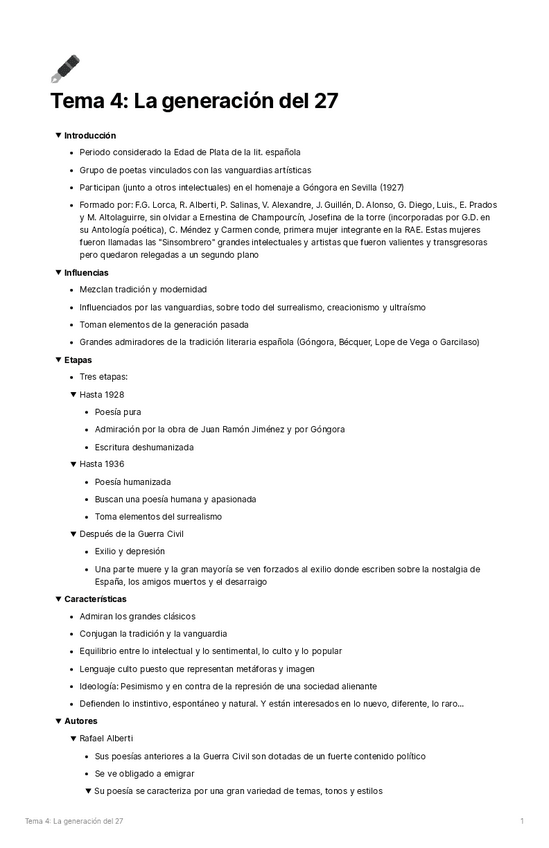 Tema 4: La generación del 27

▼ Introducción

- Periodo considerado la Edad de Plata de la lit. española
- Grupo de poetas vinculados con las vanguardias artísticas
- Participan (junto a otros intelectuales) en el homenaje a Góngora en Sevilla (1927)
- Formado por: F.G. Lorca, R. Alberti, P. Salinas, V. Alexandre, J. Guillén, D. Alonso, G. Diego, Luis., E. Prados y M. Altolaguirre, sin olvidar a Ernestina de Champourcín, Josefina de la torre (incorporadas por G.D. en su Antología poética), C. Méndez y Carmen conde, primera mujer integrante en la RAE. Estas mujeres fueron llamadas las "Sinsombrero" grandes intelectuales y artistas que fueron valientes y transgresoras pero quedaron relegadas a un segundo plano

▼ Influencias

- Mezclan tradición y modernidad
- Influenciados por las vanguardias, sobre todo del surrealismo, creacionismo y ultraísmo
- Toman elementos de la generación pasada
- Grandes admiradores de la tradición literaria española (Góngora, Bécquer, Lope de Vega o Garcilaso)

▼ Etapas

- Tres etapas:

▼ Hasta 1928

- Poesía pura
- Admiración por la obra de Juan Ramón Jiménez y por Góngora
- Escritura deshumanizada

▼ Hasta 1936

- Poesía humanizada
- Buscan una poesía humana y apasionada
- Toma elementos del surrealismo

▼ Después de la Guerra Civil

- Exilio y depresión
- Una parte muere y la gran mayoría se ven forzados al exilio donde escriben sobre la nostalgia de España, los amigos muertos y el desarraigo

▼ Características

- Admiran los grandes clásicos
- Conjugan la tradición y la vanguardia
- Equilibrio entre lo intelectual y lo sentimental, lo culto y lo popular
- Lenguaje culto puesto que representan metáforas y imagen
- Ideología: Pesimismo y en contra de la represión de una sociedad alienante
- Defienden lo instintivo, espontáneo y natural. Y están interesados en lo nuevo, diferente, lo raro...

▼ Autores

▼ Rafael Alberti

- Sus poesías anteriores a la Guerra Civil son dotadas de un fuerte contenido político
- Se ve obligado a emigrar

▼ Su poesía se caracteriza por una gran variedad de temas, tonos y estilos

Tema 4: La generación del 27

1